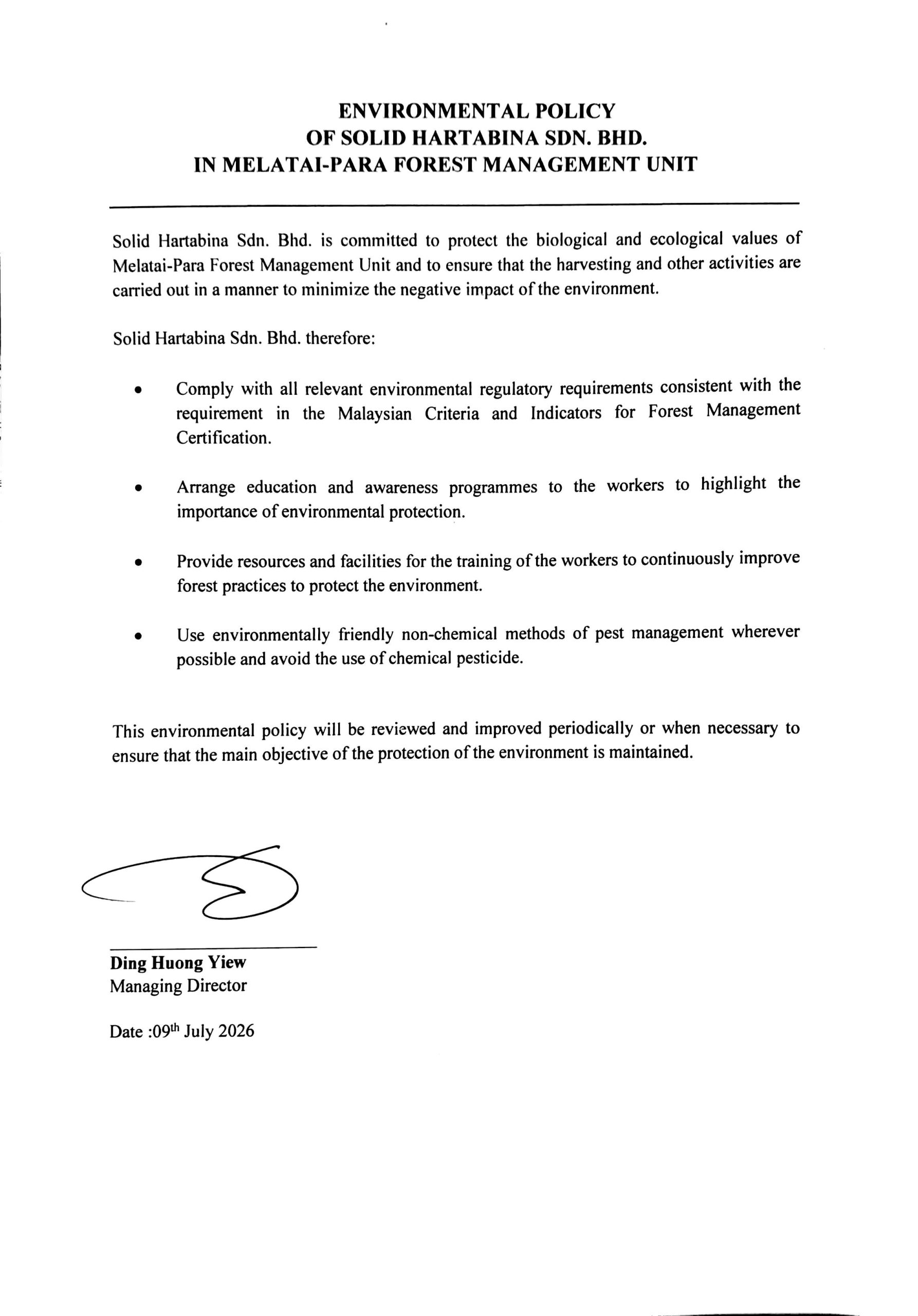 ENVIRONMENTAL POLICY
OF SOLID HARTABINA SDN. BHD.
IN MELATAI-PARA FOREST MANAGEMENT UNIT

Solid Hartabina Sdn. Bhd. is committed to protect the biological and ecological values of Melatai-Para Forest Management Unit and to ensure that the harvesting and other activities are carried out in a manner to minimize the negative impact of the environment.

Solid Hartabina Sdn. Bhd. therefore:

• Comply with all relevant environmental regulatory requirements consistent with the requirement in the Malaysian Criteria and Indicators for Forest Management Certification.

• Arrange education and awareness programmes to the workers to highlight the importance of environmental protection.

• Provide resources and facilities for the training of the workers to continuously improve forest practices to protect the environment.

• Use environmentally friendly non-chemical methods of pest management wherever possible and avoid the use of chemical pesticide.

This environmental policy will be reviewed and improved periodically or when necessary to ensure that the main objective of the protection of the environment is maintained.

Ding Huong Yiew
Managing Director

Date :09th July 2026